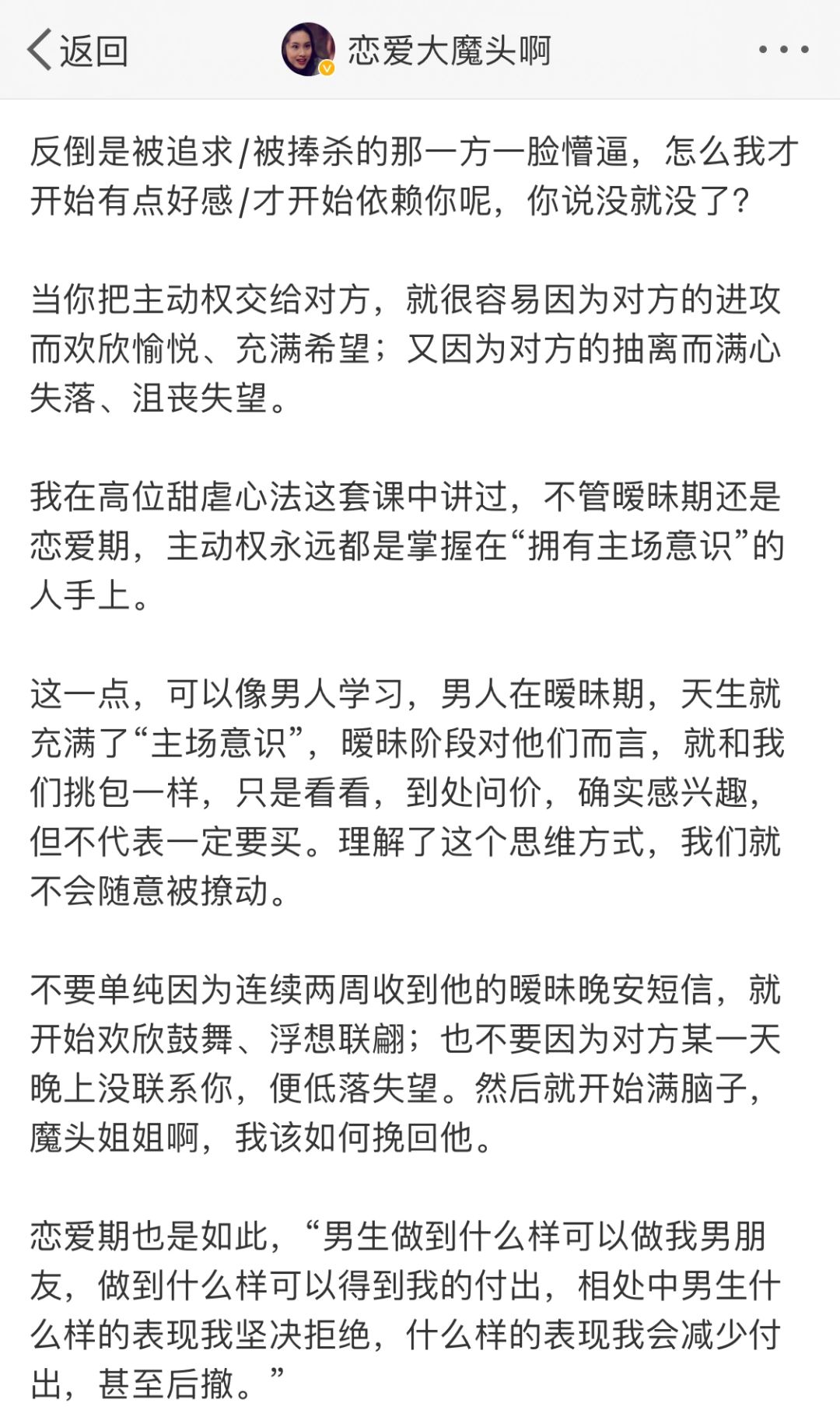 返回
恋爱大魔头啊

反倒是被追求/被捧杀的那一方一脸懵逼，怎么我才开始有点好感/才开始依赖你呢，你说没就没了？

当你把主动权交给对方，就很容易因为对方的进攻而欢欣愉悦、充满希望；又因为对方的抽离而满心失落、沮丧失望。

我在高位甜虐心法这套课中讲过，不管暧昧期还是恋爱期，主动权永远都是掌握在“拥有主场意识”的人手上。

这一点，可以像男人学习，男人在暧昧期，天生就充满了“主场意识”，暧昧阶段对他们而言，就和我们挑包一样，只是看看，到处问价，确实感兴趣，但不代表一定要买。理解了这个思维方式，我们就不会随意被撩动。

不要单纯因为连续两周收到他的暧昧晚安短信，就开始欢欣鼓舞、浮想联翩；也不要因为对方某一天晚上没联系你，便低落失望。然后就开始满脑子，魔头姐姐啊，我该如何挽回他。

恋爱期也是如此，“男生做到什么样可以做我男朋友，做到什么样可以得到我的付出，相处中男生什么样的表现我坚决拒绝，什么样的表现我会减少付出，甚至后撤。”